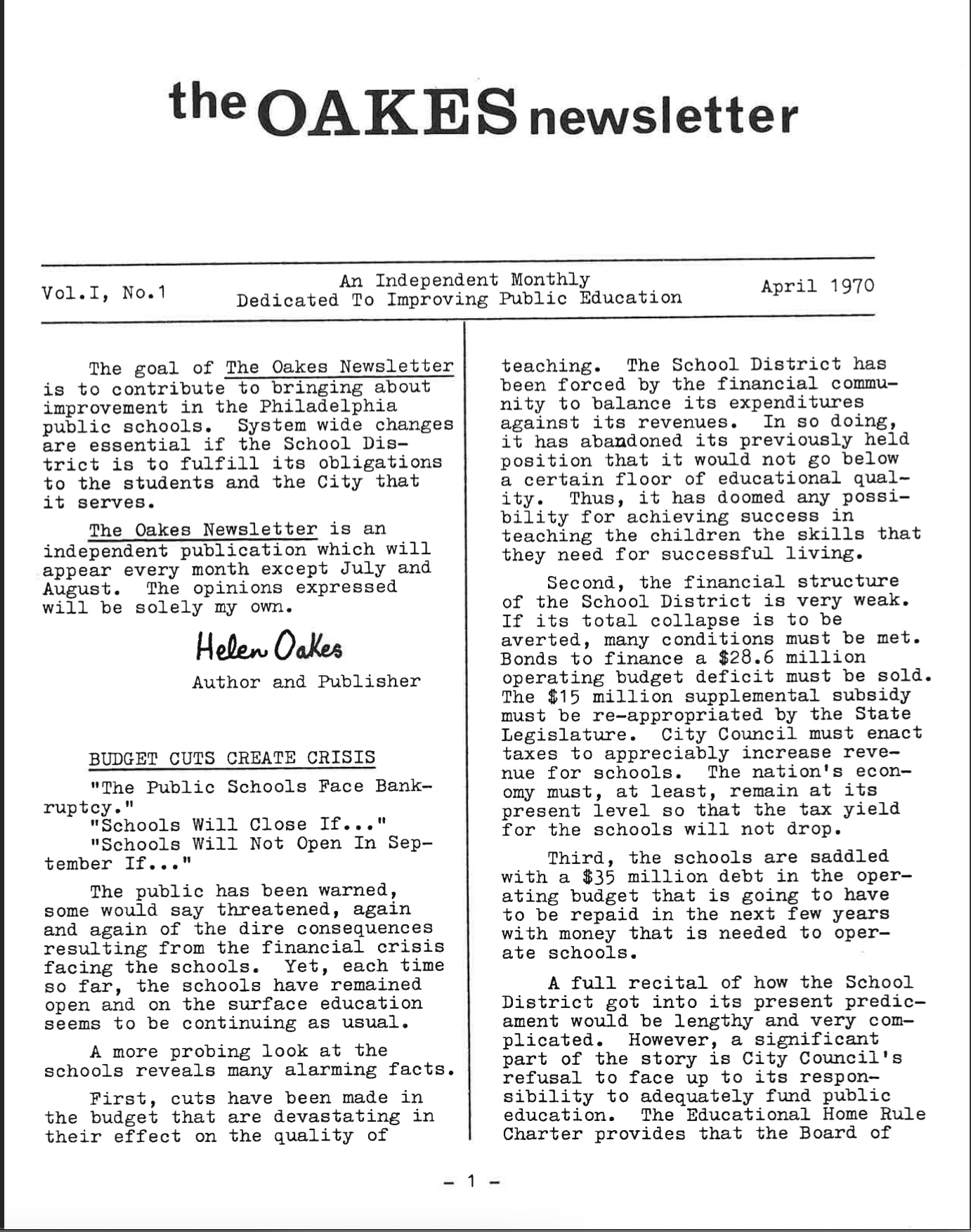 the OAKES newsletter

Vol.I, No.1

An Independent Monthly
Dedicated To Improving Public Education

April 1970

The goal of The Oakes Newsletter is to contribute to bringing about improvement in the Philadelphia public schools. System wide changes are essential if the School District is to fulfill its obligations to the students and the City that it serves.

The Oakes Newsletter is an independent publication which will appear every month except July and August. The opinions expressed will be solely my own.

Helen Oakes
Author and Publisher

BUDGET CUTS CREATE CRISIS

"The Public Schools Face Bankruptcy."
"Schools Will Close If..."
"Schools Will Not Open In September If..."

The public has been warned, some would say threatened, again and again of the dire consequences resulting from the financial crisis facing the schools. Yet, each time so far, the schools have remained open and on the surface education seems to be continuing as usual.

A more probing look at the schools reveals many alarming facts.

First, cuts have been made in the budget that are devastating in their effect on the quality of teaching. The School District has been forced by the financial community to balance its expenditures against its revenues. In so doing, it has abandoned its previously held position that it would not go below a certain floor of educational quality. Thus, it has doomed any possibility for achieving success in teaching the children the skills that they need for successful living.

Second, the financial structure of the School District is very weak. If its total collapse is to be averted, many conditions must be met. Bonds to finance a $28.6 million operating budget deficit must be sold. The $15 million supplemental subsidy must be re-appropriated by the State Legislature. City Council must enact taxes to appreciably increase revenue for schools. The nation's economy must, at least, remain at its present level so that the tax yield for the schools will not drop.

Third, the schools are saddled with a $35 million debt in the operating budget that is going to have to be repaid in the next few years with money that is needed to operate schools.

A full recital of how the School District got into its present predicament would be lengthy and very complicated. However, a significant part of the story is City Council's refusal to face up to its responsibility to adequately fund public education. The Educational Home Rule Charter provides that the Board of

- 1 -